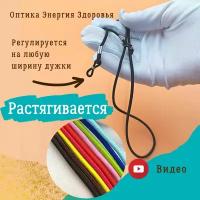 Оптика Энергия Здоровья

Регулируется на любую ширину дужки

Растягивается

Видео